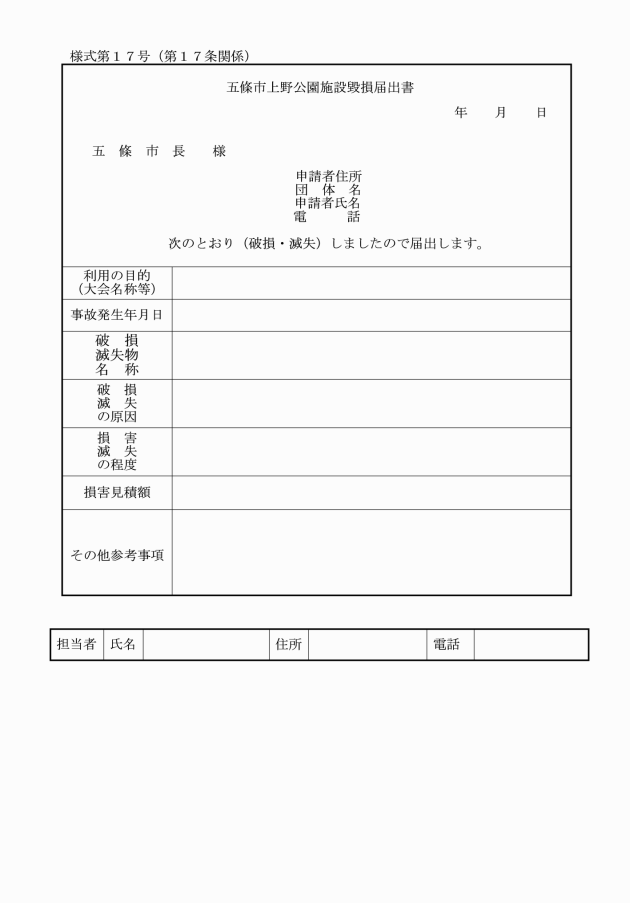 様式第１７号（第１７条関係）

五條市上野公園施設毀損届出書

年　月　日

五　條　市　長　　様

申請者住所
団　体　名
申請者氏名
電　　　話

次のとおり（破損・滅失）しましたので届出します。

| 利用の目的（大会名称等） | |
|---|---|
| 事故発生年月日 | |
| 破　損　滅失物　名　称 | |
| 破　損　滅　失　の原因 | |
| 損　害　滅　失　の程度 | |
| 損害見積額 | |
| その他参考事項 | |

| 担当者 | 氏名 | | 住所 | | 電話 | |
|---|---|---|---|---|---|---|